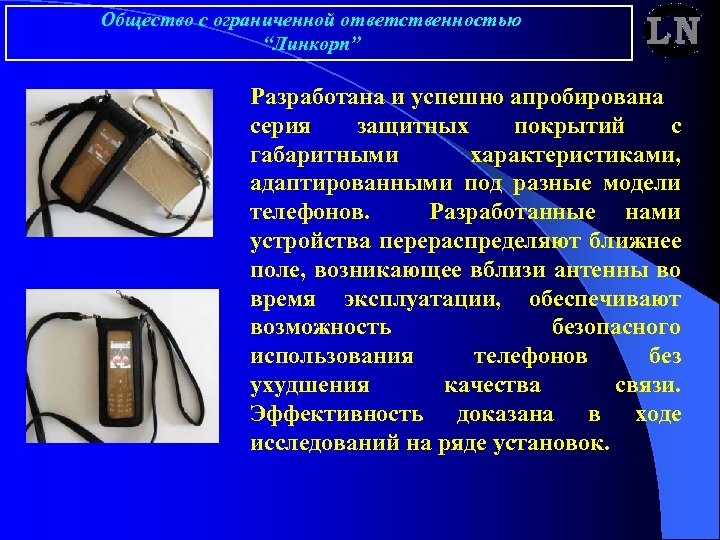 Общество с ограниченной ответственностью
“Линкорп”

LN

Разработана и успешно апробирована серия защитных покрытий с габаритными характеристиками, адаптированными под разные модели телефонов. Разработанные нами устройства перераспределяют ближнее поле, возникающее вблизи антенны во время эксплуатации, обеспечивают возможность безопасного использования телефонов без ухудшения качества связи. Эффективность доказана в ходе исследований на ряде установок.